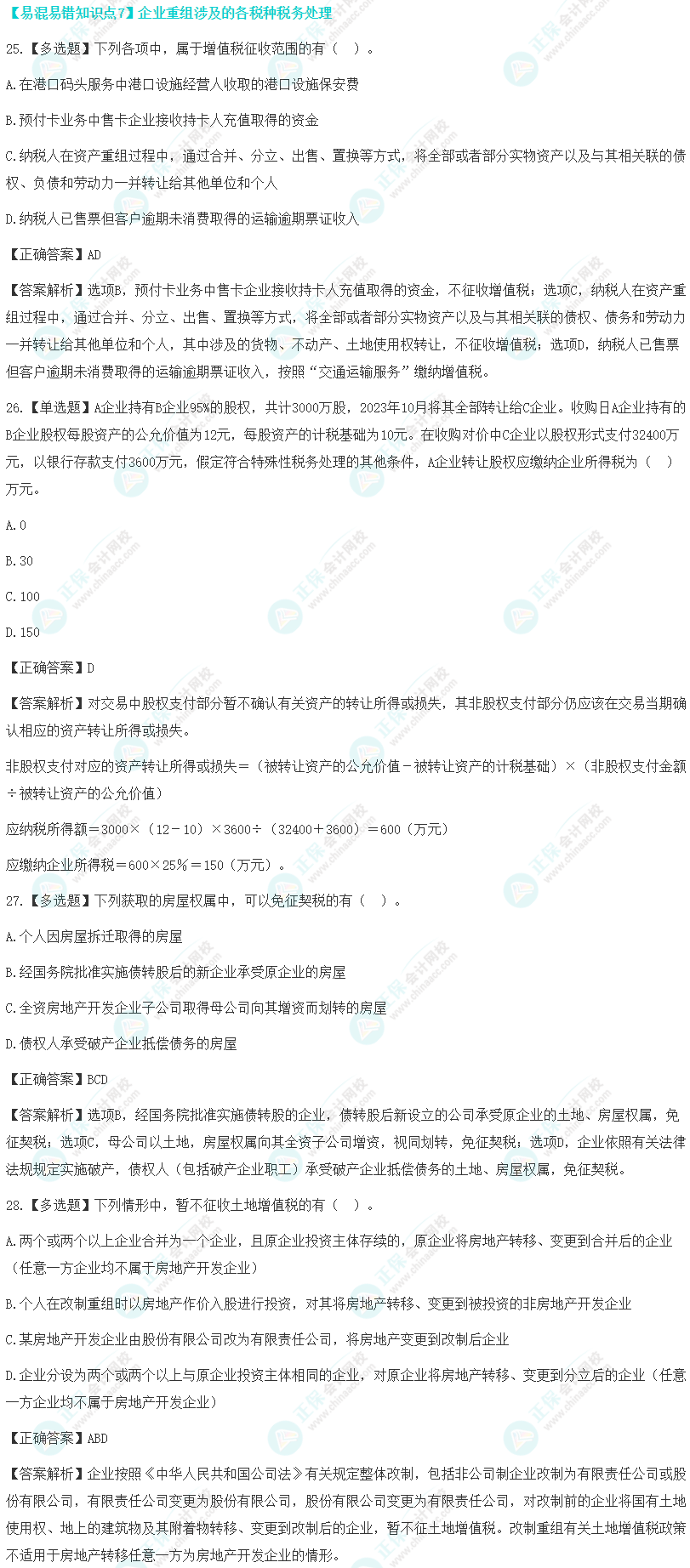 【易混易错知识点7】企业重组涉及的各税种税务处理

25.【多选题】下列各项中，属于增值税征收范围的有（ ）。

A.在港口码头服务中港口设施经营人收取的港口设施保安费

B.预付卡业务中售卡企业接收持卡人充值取得的资金

C.纳税人在资产重组过程中，通过合并、分立、出售、置换等方式，将全部或者部分实物资产以及与其相关联的债权、负债和劳动力一并转让给其他单位和个人

D.纳税人已售票但客户逾期未消费取得的运输逾期票证收入

【正确答案】AD

【答案解析】选项B，预付卡业务中售卡企业接收持卡人充值取得的资金，不征收增值税；选项C，纳税人在资产重组过程中，通过合并、分立、出售、置换等方式，将全部或者部分实物资产以及与其相关联的债权、债务和劳动力一并转让给其他单位和个人，其中涉及的货物、不动产、土地使用权转让，不征收增值税；选项D，纳税人已售票但客户逾期未消费取得的运输逾期票证收入，按照“交通运输服务”缴纳增值税。

26.【单选题】A企业持有B企业95%的股权，共计3000万股，2023年10月将其全部转让给C企业。收购日A企业持有的B企业股权每股资产的公允价值为12元，每股资产的计税基础为10元。在收购对价中C企业以股权形式支付32400万元，以银行存款支付3600万元，假定符合特殊性税务处理的其他条件，A企业转让股权应缴纳企业所得税为（ ）万元。

A.0

B.30

C.100

D.150

【正确答案】D

【答案解析】对交易中股权支付部分暂不确认有关资产的转让所得或损失，其非股权支付部分仍应该在交易当期确认相应的资产转让所得或损失。

非股权支付对应的资产转让所得或损失＝（被转让资产的公允价值－被转让资产的计税基础）×（非股权支付金额÷被转让资产的公允价值）

应纳税所得额＝3000×（12－10）×3600÷（32400＋3600）＝600（万元）

应缴纳企业所得税＝600×25%＝150（万元）。

27.【多选题】下列获取的房屋权属中，可以免征契税的有（ ）。

A.个人因房屋拆迁取得的房屋

B.经国务院批准实施债转股后的新企业承受原企业的房屋

C.全资房地产开发企业子公司取得母公司向其增资而划转的房屋

D.债权人承受破产企业抵偿债务的房屋

【正确答案】BCD

【答案解析】选项B，经国务院批准实施债转股的企业，债转股后新设立的公司承受原企业的土地、房屋权属，免征契税；选项C，母公司以土地，房屋权属向其全资子公司增资，视同划转，免征契税；选项D，企业依照有关法律法规规定实施破产，债权人（包括破产企业职工）承受破产企业抵偿债务的土地、房屋权属，免征契税。

28.【多选题】下列情形中，暂不征收土地增值税的有（ ）。

A.两个或两个以上企业合并为一个企业，且原企业投资主体存续的，原企业将房地产转移、变更到合并后的企业（任意一方企业均不属于房地产开发企业）

B.个人在改制重组时以房地产作价入股进行投资，对其将房地产转移、变更到被投资的非房地产开发企业

C.某房地产开发企业由股份有限公司改为有限责任公司，将房地产变更到改制后企业

D.企业分设为两个或两个以上与原企业投资主体相同的企业，对原企业将房地产转移、变更到分立后的企业（任意一方企业均不属于房地产开发企业）

【正确答案】ABD

【答案解析】企业按照《中华人民共和国公司法》有关规定整体改制，包括非公司制企业改制为有限责任公司或股份有限公司，有限责任公司变更为股份有限公司，股份有限公司变更为有限责任公司，对改制前的企业将国有土地使用权、地上的建筑物及其附着物转移、变更到改制后的企业，暂不征土地增值税。改制重组有关土地增值税政策不适用于房地产转移任意一方为房地产开发企业的情形。